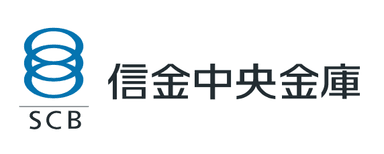 SCB

信金中央金庫